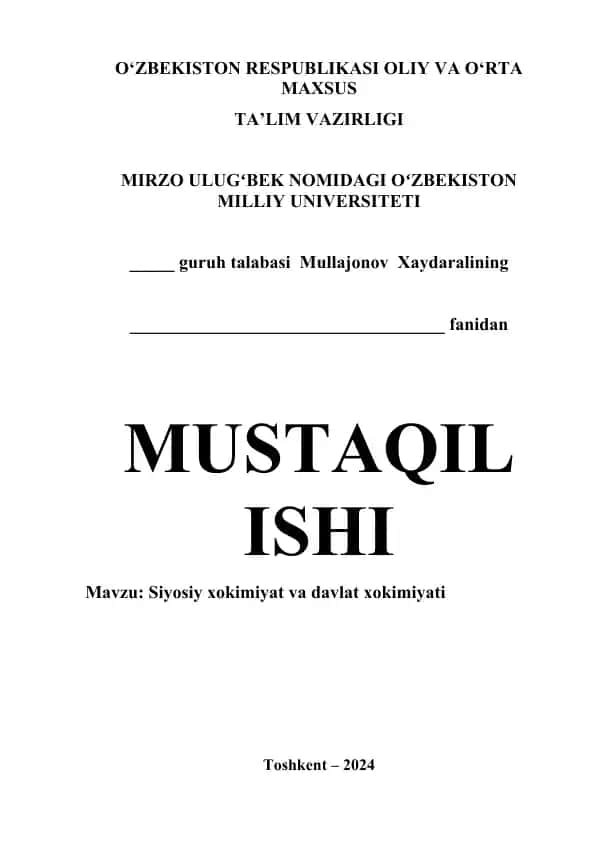 O‘ZBEKISTON RESPUBLIKASI OLIY VA O‘RTA MAXSUS

TA’LIM VAZIRLIGI

MIRZO ULUG‘BEK NOMIDAGI O‘ZBEKISTON MILLIY UNIVERSITETI

_____ guruh talabasi Mullajonov Xaydaralining

____________________________________ fanidan

MUSTAQIL ISHI

Mavzu: Siyosiy xokimiyat va davlat xokimiyati

Toshkent – 2024